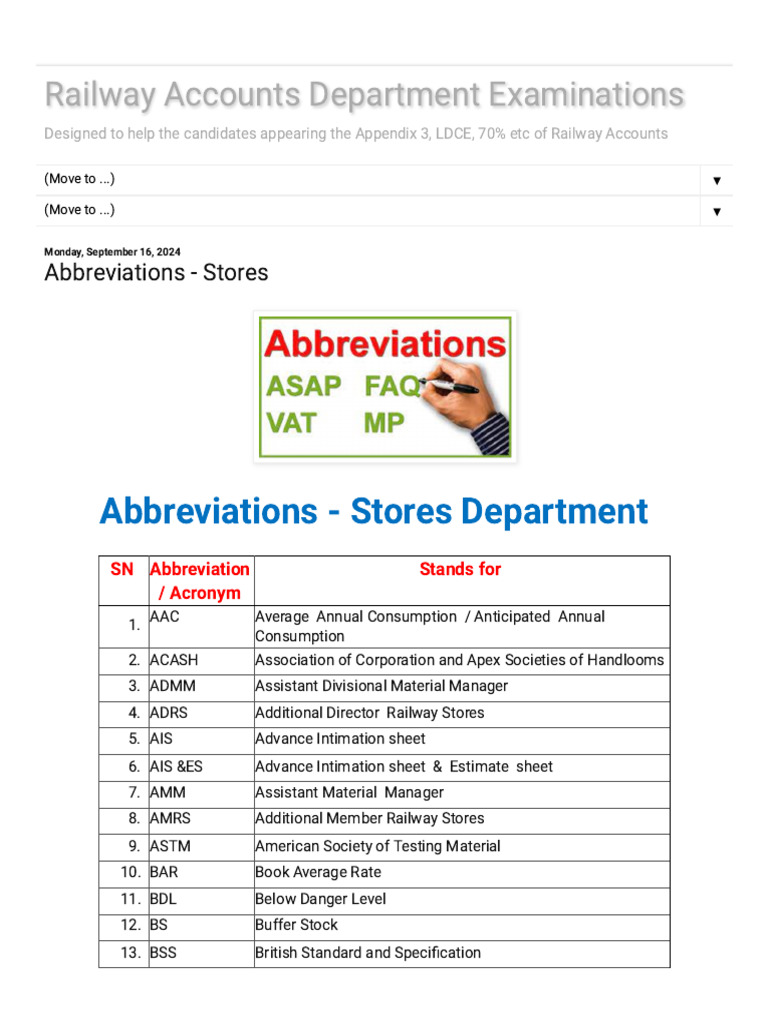 Railway Accounts Department Examinations

Designed to help the candidates appearing the Appendix 3, LDCE, 70% etc of Railway Accounts

(Move to ...) ▼

(Move to ...) ▼

Monday, September 16, 2024

Abbreviations - Stores

Abbreviations
ASAP FAQ
VAT MP

Abbreviations - Stores Department

| SN | Abbreviation / Acronym | Stands for |
|---|---|---|
| 1. | AAC | Average Annual Consumption / Anticipated Annual Consumption |
| 2. | ACASH | Association of Corporation and Apex Societies of Handlooms |
| 3. | ADMM | Assistant Divisional Material Manager |
| 4. | ADRS | Additional Director Railway Stores |
| 5. | AIS | Advance Intimation sheet |
| 6. | AIS &ES | Advance Intimation sheet & Estimate sheet |
| 7. | AMM | Assistant Material Manager |
| 8. | AMRS | Additional Member Railway Stores |
| 9. | ASTM | American Society of Testing Material |
| 10. | BAR | Book Average Rate |
| 11. | BDL | Below Danger Level |
| 12. | BS | Buffer Stock |
| 13. | BSS | British Standard and Specification |